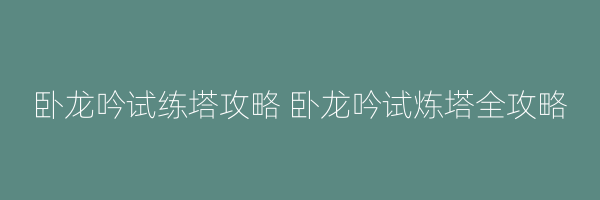 卧龙吟试练塔攻略 卧龙吟试炼塔全攻略